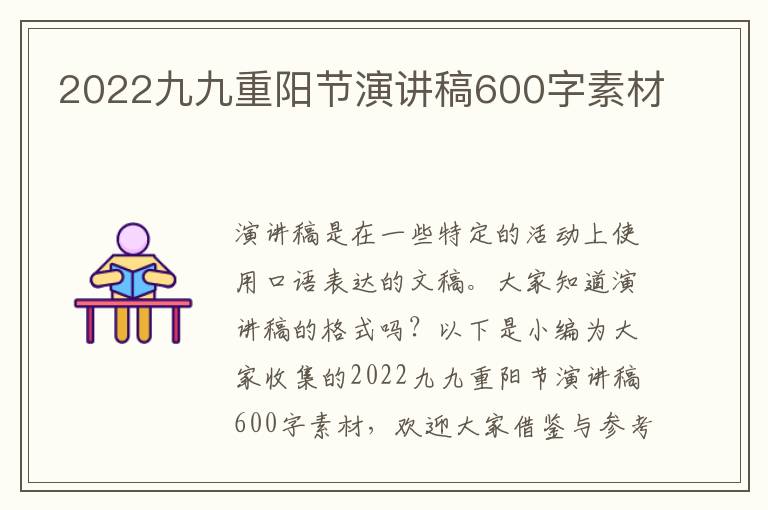 2022九九重阳节演讲稿600字素材

演讲稿是在一些特定的活动上使用口语表达的文稿。大家知道演讲稿的格式吗？以下是小编为大家收集的2022九九重阳节演讲稿600字素材，欢迎大家借鉴与参考